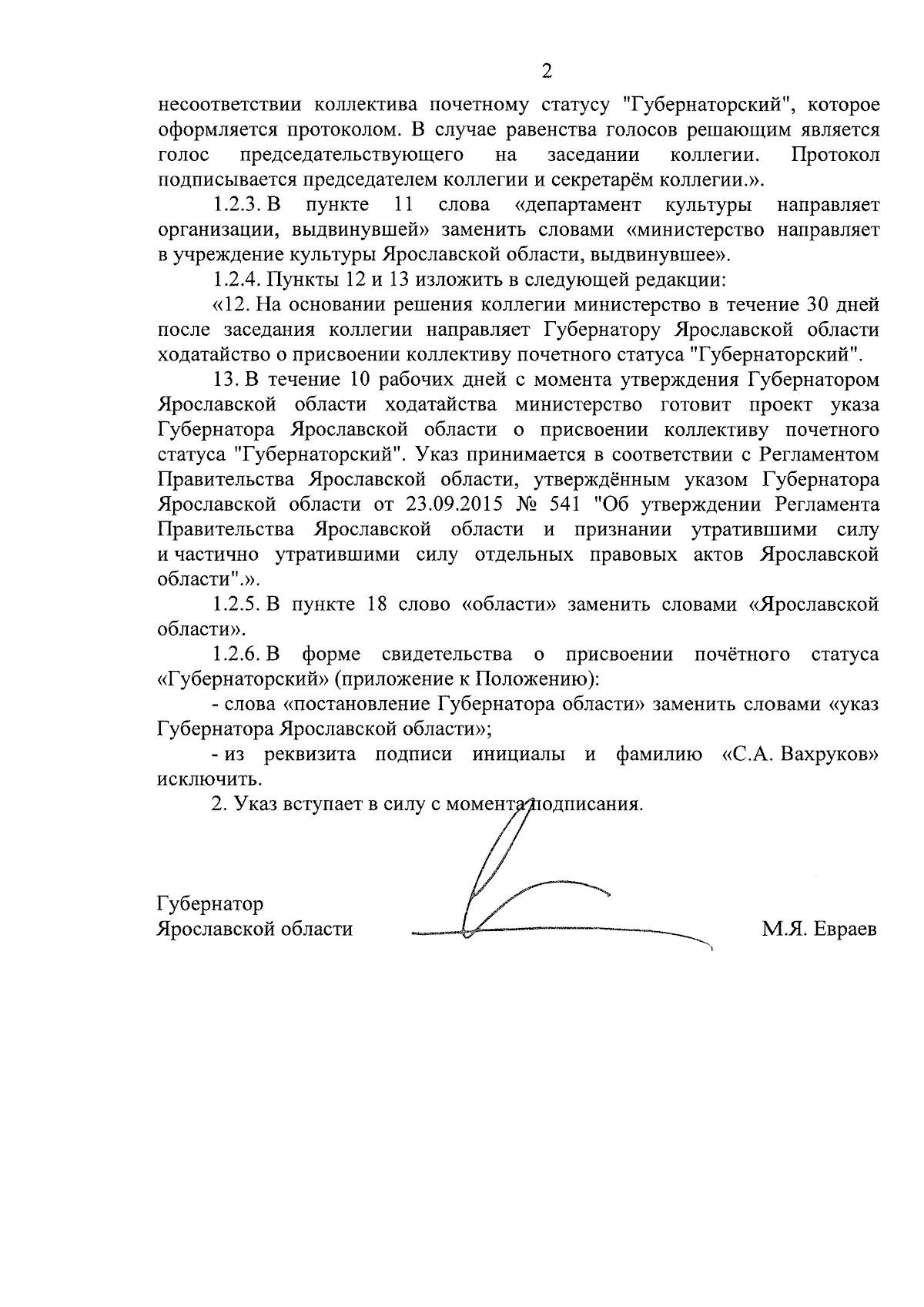 2

несоответствии коллектива почетному статусу "Губернаторский", которое оформляется протоколом. В случае равенства голосов решающим является голос председательствующего на заседании коллегии. Протокол подписывается председателем коллегии и секретарём коллегии.».

1.2.3. В пункте 11 слова «департамент культуры направляет организации, выдвинувшей» заменить словами «министерство направляет в учреждение культуры Ярославской области, выдвинувшее».

1.2.4. Пункты 12 и 13 изложить в следующей редакции:

«12. На основании решения коллегии министерство в течение 30 дней после заседания коллегии направляет Губернатору Ярославской области ходатайство о присвоении коллективу почетного статуса "Губернаторский".

13. В течение 10 рабочих дней с момента утверждения Губернатором Ярославской области ходатайства министерство готовит проект указа Губернатора Ярославской области о присвоении коллективу почетного статуса "Губернаторский". Указ принимается в соответствии с Регламентом Правительства Ярославской области, утверждённым указом Губернатора Ярославской области от 23.09.2015 № 541 "Об утверждении Регламента Правительства Ярославской области и признании утратившими силу и частично утратившими силу отдельных правовых актов Ярославской области".».

1.2.5. В пункте 18 слово «области» заменить словами «Ярославской области».

1.2.6. В форме свидетельства о присвоении почётного статуса «Губернаторский» (приложение к Положению):

- слова «постановление Губернатора области» заменить словами «указ Губернатора Ярославской области»;

- из реквизита подписи инициалы и фамилию «С.А. Вахруков» исключить.

2. Указ вступает в силу с момента подписания.

Губернатор
Ярославской области М.Я. Евраев